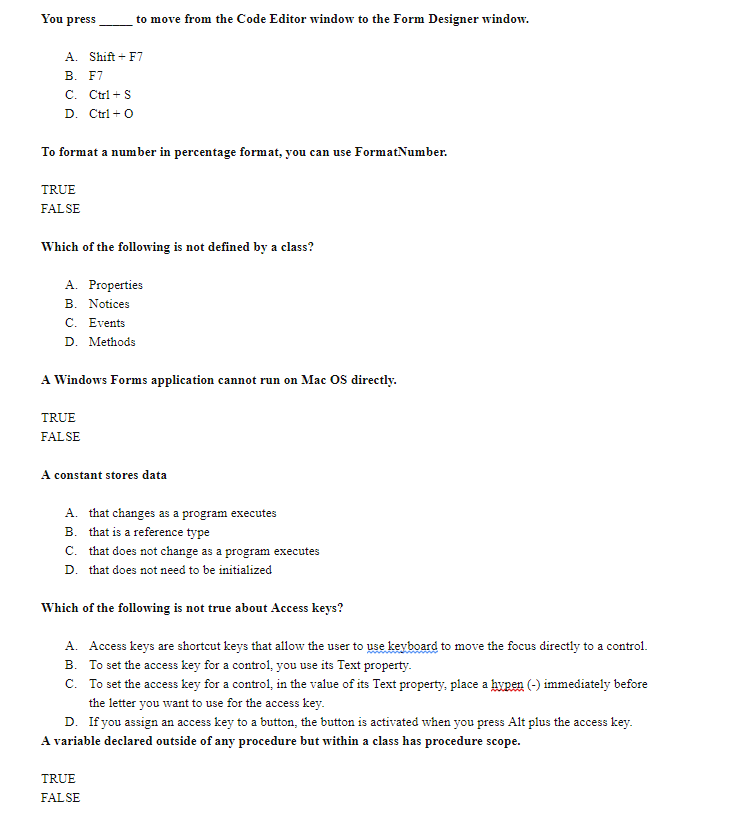 You press _____ to move from the Code Editor window to the Form Designer window.

A. Shift + F7
B. F7
C. Ctrl + S
D. Ctrl + O

To format a number in percentage format, you can use FormatNumber.

TRUE
FALSE

Which of the following is not defined by a class?

A. Properties
B. Notices
C. Events
D. Methods

A Windows Forms application cannot run on Mac OS directly.

TRUE
FALSE

A constant stores data

A. that changes as a program executes
B. that is a reference type
C. that does not change as a program executes
D. that does not need to be initialized

Which of the following is not true about Access keys?

A. Access keys are shortcut keys that allow the user to use keyboard to move the focus directly to a control.
B. To set the access key for a control, you use its Text property.
C. To set the access key for a control, in the value of its Text property, place a hypen (-) immediately before the letter you want to use for the access key.
D. If you assign an access key to a button, the button is activated when you press Alt plus the access key.

A variable declared outside of any procedure but within a class has procedure scope.

TRUE
FALSE